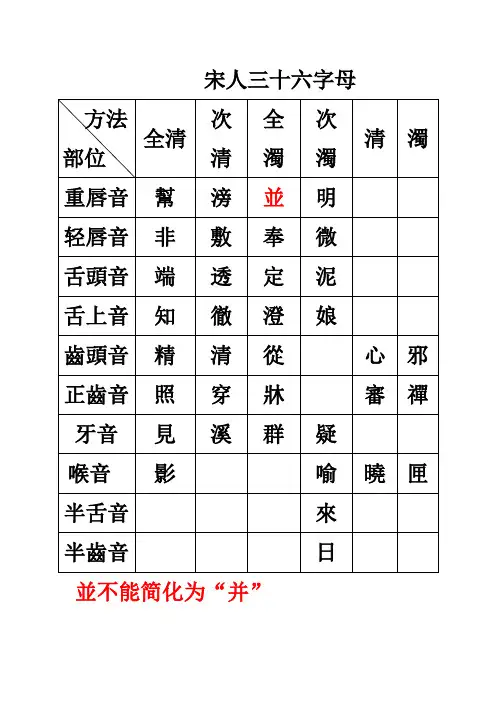 宋人三十六字母

| 方法 部位 | 全清 | 次清 | 全濁 | 次濁 | 清 | 濁 |
|---|---|---|---|---|---|---|
| 重唇音 | 幫 | 滂 | 並 | 明 | | |
| 轻唇音 | 非 | 敷 | 奉 | 微 | | |
| 舌頭音 | 端 | 透 | 定 | 泥 | | |
| 舌上音 | 知 | 徹 | 澄 | 娘 | | |
| 齒頭音 | 精 | 清 | 從 | | 心 | 邪 |
| 正齒音 | 照 | 穿 | 牀 | | 審 | 禪 |
| 牙音 | 見 | 溪 | 群 | 疑 | | |
| 喉音 | 影 | | | 喻 | 曉 | 匣 |
| 半舌音 | | | | 來 | | |
| 半齒音 | | | | 日 | | |

並不能简化为“并”